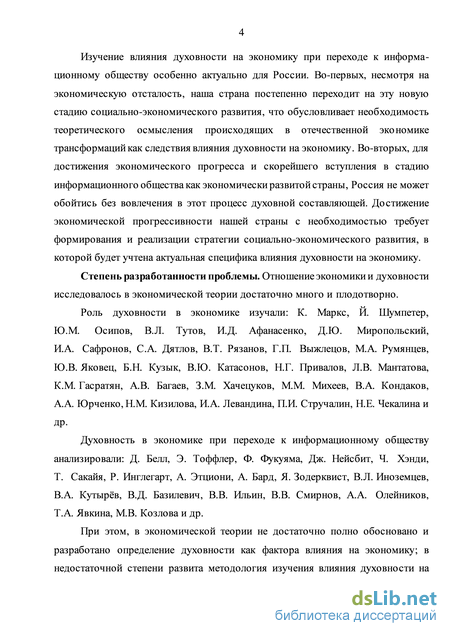 4

Изучение влияния духовности на экономику при переходе к информационному обществу особенно актуально для России. Во-первых, несмотря на экономическую отсталость, наша страна постепенно переходит на эту новую стадию социально-экономического развития, что обусловливает необходимость теоретического осмысления происходящих в отечественной экономике трансформаций как следствия влияния духовности на экономику. Во-вторых, для достижения экономического прогресса и скорейшего вступления в стадию информационного общества как экономически развитой страны, Россия не может обойтись без вовлечения в этот процесс духовной составляющей. Достижение экономической прогрессивности нашей страны с необходимостью требует формирования и реализации стратегии социально-экономического развития, в которой будет учтена актуальная специфика влияния духовности на экономику.

**Степень разработанности проблемы.** Отношение экономики и духовности исследовалось в экономической теории достаточно много и плодотворно.

Роль духовности в экономике изучали: К. Маркс, Й. Шумпетер, Ю.М. Осипов, В.Л. Тутов, И.Д. Афанасенко, Д.Ю. Миропольский, И.А. Сафронов, С.А. Дятлов, В.Т. Рязанов, Г.П. Выжлецов, М.А. Румянцев, Ю.В. Яковец, Б.Н. Кузык, В.Ю. Катасонов, Н.Г. Привалов, Л.В. Мантатова, К.М. Гасратян, А.В. Багаев, З.М. Хачецуков, М.М. Михеев, В.А. Кондаков, А.А. Юрченко, Н.М. Кизилова, И.А. Левандина, П.И. Стручалин, Н.Е. Чекалина и др.

Духовность в экономике при переходе к информационному обществу анализировали: Д. Белл, Э. Тоффлер, Ф. Фукуяма, Дж. Нейсбит, Ч. Хэнди, Т. Сакайя, Р. Инглегарт, А. Этциони, А. Бард, Я. Зодерквист, В.Л. Иноземцев, В.А. Кутырёв, В.Д. Базилевич, В.В. Ильин, В.В. Смирнов, А.А. Олейников, Т.А. Явкина, М.В. Козлова и др.

При этом, в экономической теории не достаточно полно обосновано и разработано определение духовности как фактора влияния на экономику; в недостаточной степени развита методология изучения влияния духовности на

dsLib.net
библиотека диссертаций